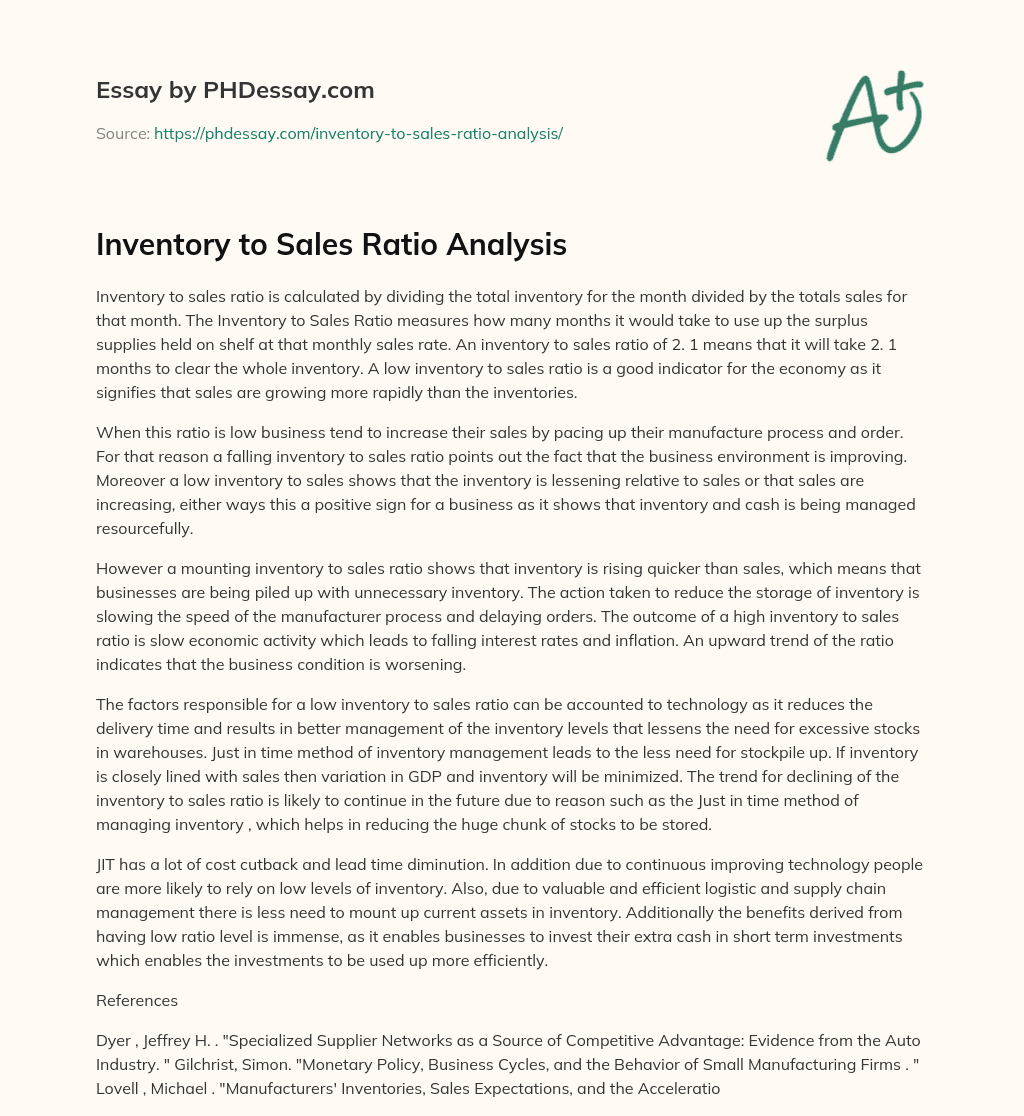 Essay by PHDessay.com

Source: https://phdessay.com/inventory-to-sales-ratio-analysis/

A+

Inventory to Sales Ratio Analysis

Inventory to sales ratio is calculated by dividing the total inventory for the month divided by the totals sales for that month. The Inventory to Sales Ratio measures how many months it would take to use up the surplus supplies held on shelf at that monthly sales rate. An inventory to sales ratio of 2. 1 means that it will take 2. 1 months to clear the whole inventory. A low inventory to sales ratio is a good indicator for the economy as it signifies that sales are growing more rapidly than the inventories.

When this ratio is low business tend to increase their sales by pacing up their manufacture process and order. For that reason a falling inventory to sales ratio points out the fact that the business environment is improving. Moreover a low inventory to sales shows that the inventory is lessening relative to sales or that sales are increasing, either ways this a positive sign for a business as it shows that inventory and cash is being managed resourcefully.

However a mounting inventory to sales ratio shows that inventory is rising quicker than sales, which means that businesses are being piled up with unnecessary inventory. The action taken to reduce the storage of inventory is slowing the speed of the manufacturer process and delaying orders. The outcome of a high inventory to sales ratio is slow economic activity which leads to falling interest rates and inflation. An upward trend of the ratio indicates that the business condition is worsening.

The factors responsible for a low inventory to sales ratio can be accounted to technology as it reduces the delivery time and results in better management of the inventory levels that lessens the need for excessive stocks in warehouses. Just in time method of inventory management leads to the less need for stockpile up. If inventory is closely lined with sales then variation in GDP and inventory will be minimized. The trend for declining of the inventory to sales ratio is likely to continue in the future due to reason such as the Just in time method of managing inventory , which helps in reducing the huge chunk of stocks to be stored.

JIT has a lot of cost cutback and lead time diminution. In addition due to continuous improving technology people are more likely to rely on low levels of inventory. Also, due to valuable and efficient logistic and supply chain management there is less need to mount up current assets in inventory. Additionally the benefits derived from having low ratio level is immense, as it enables businesses to invest their extra cash in short term investments which enables the investments to be used up more efficiently.

References

Dyer , Jeffrey H. . "Specialized Supplier Networks as a Source of Competitive Advantage: Evidence from the Auto Industry. " Gilchrist, Simon. "Monetary Policy, Business Cycles, and the Behavior of Small Manufacturing Firms . " Lovell , Michael . "Manufacturers' Inventories, Sales Expectations, and the Acceleratio